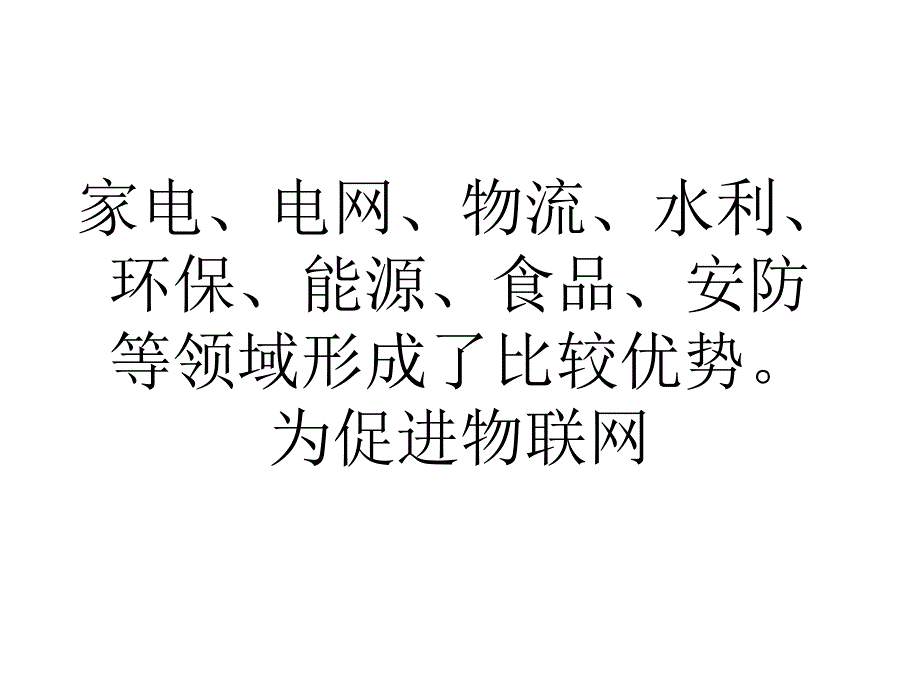 家电、电网、物流、水利、环保、能源、食品、安防等领域形成了比较优势。为促进物联网